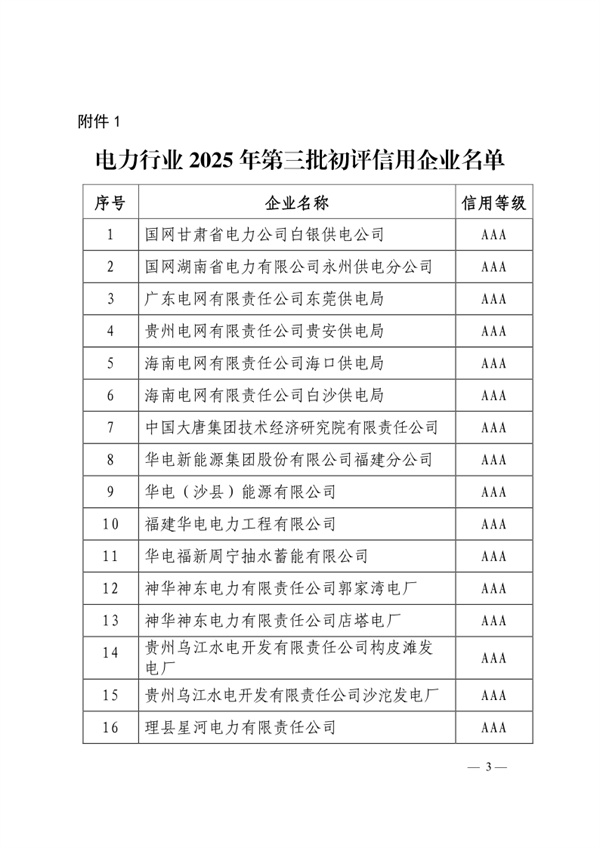 附件 1

电力行业 2025 年第三批初评信用企业名单

| 序号 | 企业名称 | 信用等级 |
|---|---|---|
| 1 | 国网甘肃省电力公司白银供电公司 | AAA |
| 2 | 国网湖南省电力有限公司永州供电分公司 | AAA |
| 3 | 广东电网有限责任公司东莞供电局 | AAA |
| 4 | 贵州电网有限责任公司贵安供电局 | AAA |
| 5 | 海南电网有限责任公司海口供电局 | AAA |
| 6 | 海南电网有限责任公司白沙供电局 | AAA |
| 7 | 中国大唐集团技术经济研究院有限责任公司 | AAA |
| 8 | 华电新能源集团股份有限公司福建分公司 | AAA |
| 9 | 华电（沙县）能源有限公司 | AAA |
| 10 | 福建华电电力工程有限公司 | AAA |
| 11 | 华电福新周宁抽水蓄能有限公司 | AAA |
| 12 | 神华神东电力有限责任公司郭家湾电厂 | AAA |
| 13 | 神华神东电力有限责任公司店塔电厂 | AAA |
| 14 | 贵州乌江水电开发有限责任公司构皮滩发电厂 | AAA |
| 15 | 贵州乌江水电开发有限责任公司沙沱发电厂 | AAA |
| 16 | 理县星河电力有限责任公司 | AAA |

— 3 —